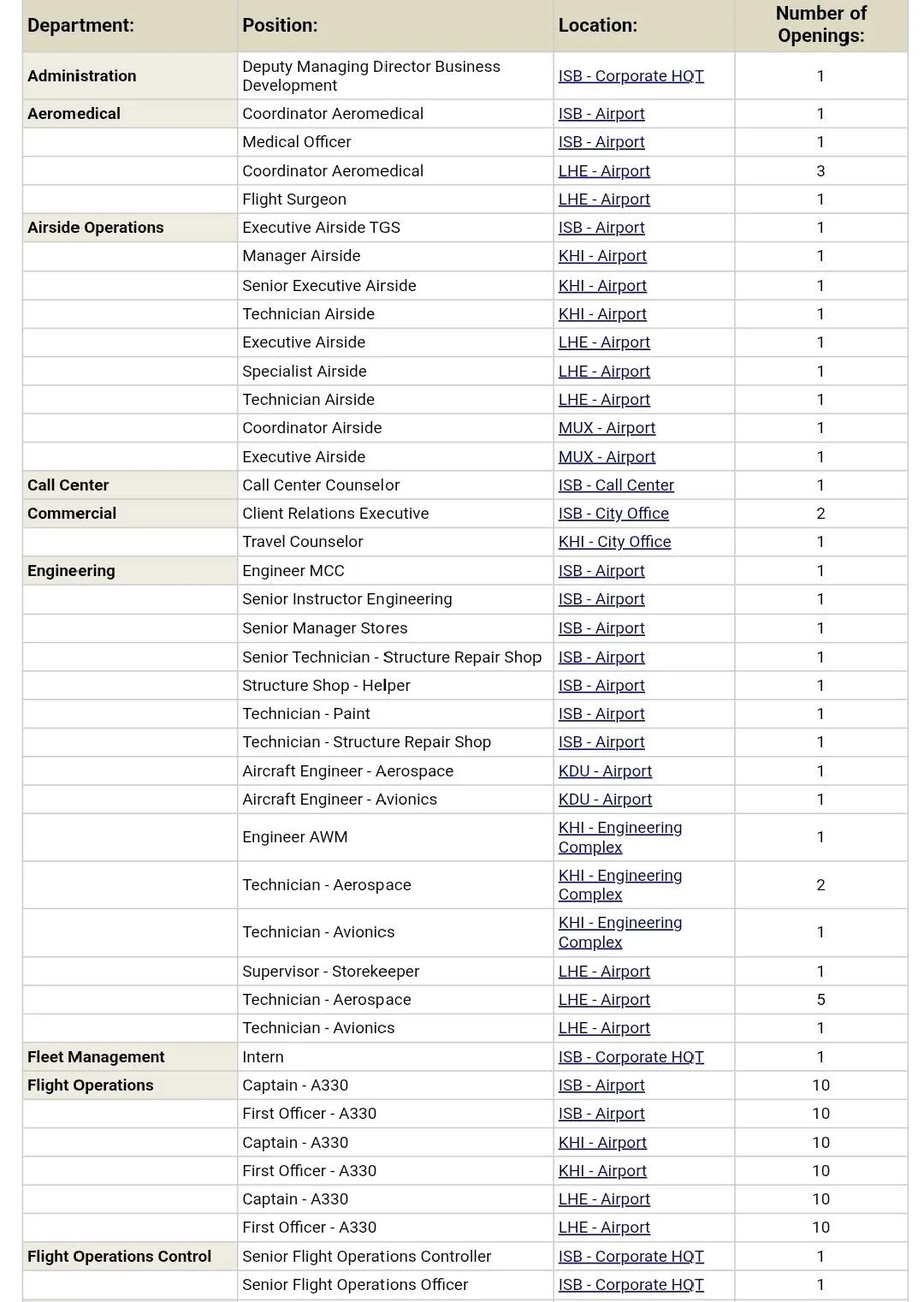 | Department: | Position: | Location: | Number of Openings: |
|---|---|---|---|
| Administration | Deputy Managing Director Business Development | ISB - Corporate HQT | 1 |
| Aeromedical | Coordinator Aeromedical | ISB - Airport | 1 |
| | Medical Officer | ISB - Airport | 1 |
| | Coordinator Aeromedical | LHE - Airport | 3 |
| | Flight Surgeon | LHE - Airport | 1 |
| Airside Operations | Executive Airside TGS | ISB - Airport | 1 |
| | Manager Airside | KHI - Airport | 1 |
| | Senior Executive Airside | KHI - Airport | 1 |
| | Technician Airside | KHI - Airport | 1 |
| | Executive Airside | LHE - Airport | 1 |
| | Specialist Airside | LHE - Airport | 1 |
| | Technician Airside | LHE - Airport | 1 |
| | Coordinator Airside | MUX - Airport | 1 |
| | Executive Airside | MUX - Airport | 1 |
| Call Center | Call Center Counselor | ISB - Call Center | 1 |
| Commercial | Client Relations Executive | ISB - City Office | 2 |
| | Travel Counselor | KHI - City Office | 1 |
| Engineering | Engineer MCC | ISB - Airport | 1 |
| | Senior Instructor Engineering | ISB - Airport | 1 |
| | Senior Manager Stores | ISB - Airport | 1 |
| | Senior Technician - Structure Repair Shop | ISB - Airport | 1 |
| | Structure Shop - Helper | ISB - Airport | 1 |
| | Technician - Paint | ISB - Airport | 1 |
| | Technician - Structure Repair Shop | ISB - Airport | 1 |
| | Aircraft Engineer - Aerospace | KDU - Airport | 1 |
| | Aircraft Engineer - Avionics | KDU - Airport | 1 |
| | Engineer AWM | KHI - Engineering Complex | 1 |
| | Technician - Aerospace | KHI - Engineering Complex | 2 |
| | Technician - Avionics | KHI - Engineering Complex | 1 |
| | Supervisor - Storekeeper | LHE - Airport | 1 |
| | Technician - Aerospace | LHE - Airport | 5 |
| | Technician - Avionics | LHE - Airport | 1 |
| Fleet Management | Intern | ISB - Corporate HQT | 1 |
| Flight Operations | Captain - A330 | ISB - Airport | 10 |
| | First Officer - A330 | ISB - Airport | 10 |
| | Captain - A330 | KHI - Airport | 10 |
| | First Officer - A330 | KHI - Airport | 10 |
| | Captain - A330 | LHE - Airport | 10 |
| | First Officer - A330 | LHE - Airport | 10 |
| Flight Operations Control | Senior Flight Operations Controller | ISB - Corporate HQT | 1 |
| | Senior Flight Operations Officer | ISB - Corporate HQT | 1 |